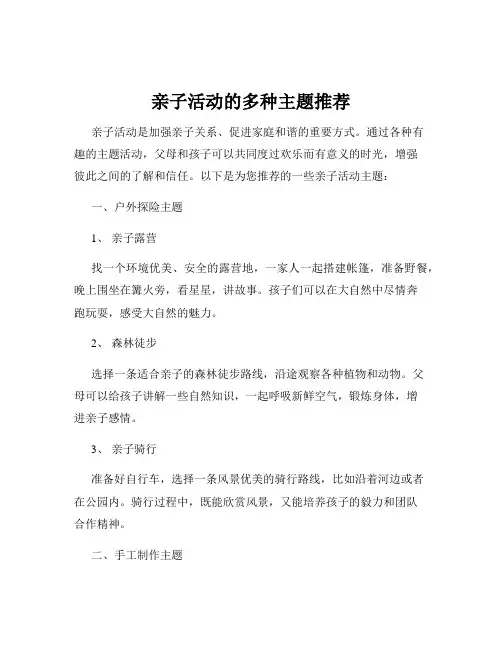 亲子活动的多种主题推荐

亲子活动是加强亲子关系、促进家庭和谐的重要方式。通过各种有趣的主题活动，父母和孩子可以共同度过欢乐而有意义的时光，增强彼此之间的了解和信任。以下是为您推荐的一些亲子活动主题：

一、户外探险主题

1、 亲子露营

找一个环境优美、安全的露营地，一家人一起搭建帐篷，准备野餐，晚上围坐在篝火旁，看星星，讲故事。孩子们可以在大自然中尽情奔跑玩耍，感受大自然的魅力。

2、 森林徒步

选择一条适合亲子的森林徒步路线，沿途观察各种植物和动物。父母可以给孩子讲解一些自然知识，一起呼吸新鲜空气，锻炼身体，增进亲子感情。

3、 亲子骑行

准备好自行车，选择一条风景优美的骑行路线，比如沿着河边或者在公园内。骑行过程中，既能欣赏风景，又能培养孩子的毅力和团队合作精神。

二、手工制作主题